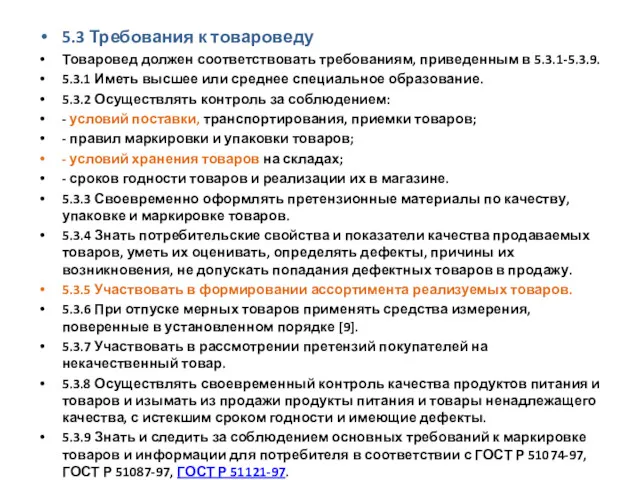 • 5.3 Требования к товароведу
• Товаровед должен соответствовать требованиям, приведенным в 5.3.1-5.3.9.
• 5.3.1 Иметь высшее или среднее специальное образование.
• 5.3.2 Осуществлять контроль за соблюдением:
• - условий поставки, транспортирования, приемки товаров;
• - правил маркировки и упаковки товаров;
• - условий хранения товаров на складах;
• - сроков годности товаров и реализации их в магазине.
• 5.3.3 Своевременно оформлять претензионные материалы по качеству, упаковке и маркировке товаров.
• 5.3.4 Знать потребительские свойства и показатели качества продаваемых товаров, уметь их оценивать, определять дефекты, причины их возникновения, не допускать попадания дефектных товаров в продажу.
• 5.3.5 Участвовать в формировании ассортимента реализуемых товаров.
• 5.3.6 При отпуске мерных товаров применять средства измерения, поверенные в установленном порядке [9].
• 5.3.7 Участвовать в рассмотрении претензий покупателей на некачественный товар.
• 5.3.8 Осуществлять своевременный контроль качества продуктов питания и товаров и изымать из продажи продукты питания и товары ненадлежащего качества, с истекшим сроком годности и имеющие дефекты.
• 5.3.9 Знать и следить за соблюдением основных требований к маркировке товаров и информации для потребителя в соответствии с ГОСТ Р 51074-97, ГОСТ Р 51087-97, ГОСТ Р 51121-97.